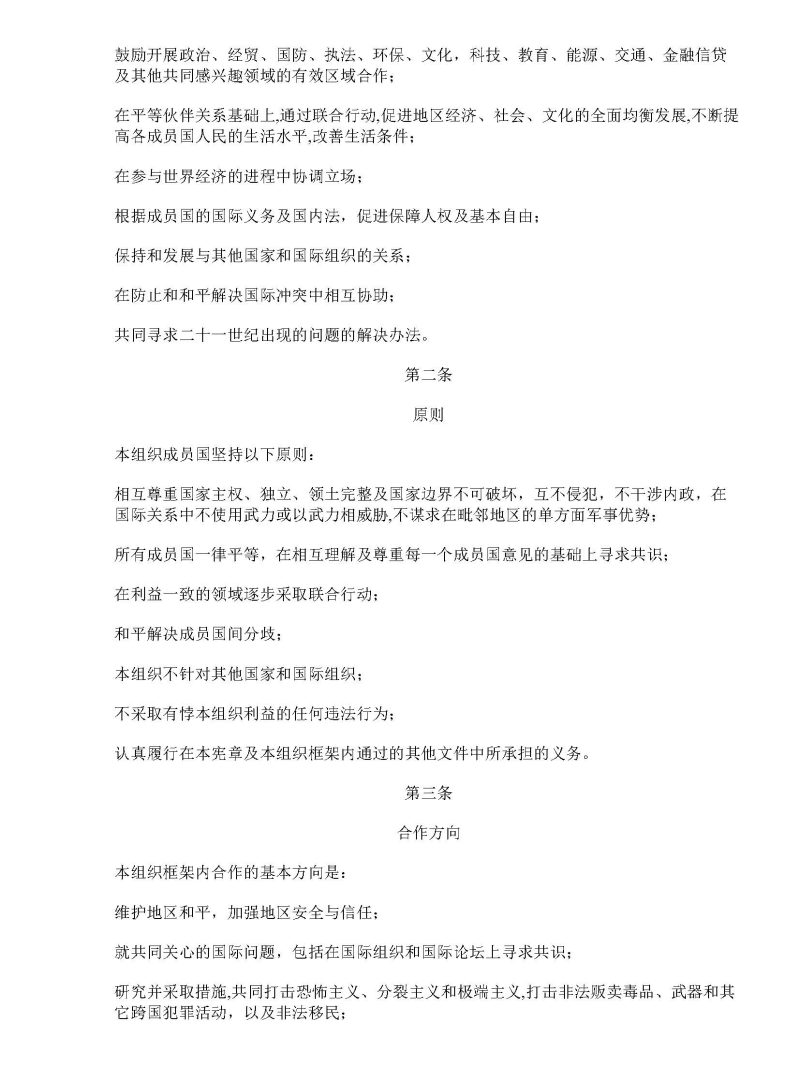 鼓励开展政治、经贸、国防、执法、环保、文化，科技、教育、能源、交通、金融信贷及其他共同感兴趣领域的有效区域合作；

在平等伙伴关系基础上,通过联合行动,促进地区经济、社会、文化的全面均衡发展,不断提高各成员国人民的生活水平,改善生活条件；

在参与世界经济的进程中协调立场；

根据成员国的国际义务及国内法，促进保障人权及基本自由；

保持和发展与其他国家和国际组织的关系；

在防止和和平解决国际冲突中相互协助；

共同寻求二十一世纪出现的问题的解决办法。

第二条

原则

本组织成员国坚持以下原则：

相互尊重国家主权、独立、领土完整及国家边界不可破坏，互不侵犯，不干涉内政，在国际关系中不使用武力或以武力相威胁,不谋求在毗邻地区的单方面军事优势；

所有成员国一律平等，在相互理解及尊重每一个成员国意见的基础上寻求共识；

在利益一致的领域逐步采取联合行动；

和平解决成员国间分歧；

本组织不针对其他国家和国际组织；

不采取有悖本组织利益的任何违法行为；

认真履行在本宪章及本组织框架内通过的其他文件中所承担的义务。

第三条

合作方向

本组织框架内合作的基本方向是：

维护地区和平，加强地区安全与信任；

就共同关心的国际问题，包括在国际组织和国际论坛上寻求共识；

研究并采取措施,共同打击恐怖主义、分裂主义和极端主义,打击非法贩卖毒品、武器和其它跨国犯罪活动，以及非法移民；